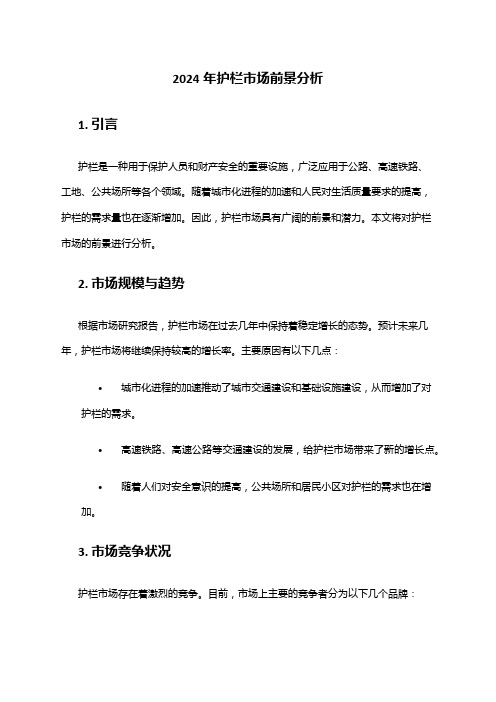 2024 年护栏市场前景分析

1. 引言

护栏是一种用于保护人员和财产安全的重要设施，广泛应用于公路、高速铁路、工地、公共场所等各个领域。随着城市化进程的加速和人民对生活质量要求的提高，护栏的需求量也在逐渐增加。因此，护栏市场具有广阔的前景和潜力。本文将对护栏市场的前景进行分析。

2. 市场规模与趋势

根据市场研究报告，护栏市场在过去几年中保持着稳定增长的态势。预计未来几年，护栏市场将继续保持较高的增长率。主要原因有以下几点：

• 城市化进程的加速推动了城市交通建设和基础设施建设，从而增加了对护栏的需求。

• 高速铁路、高速公路等交通建设的发展，给护栏市场带来了新的增长点。

• 随着人们对安全意识的提高，公共场所和居民小区对护栏的需求也在增加。

3. 市场竞争状况

护栏市场存在着激烈的竞争。目前，市场上主要的竞争者分为以下几个品牌：